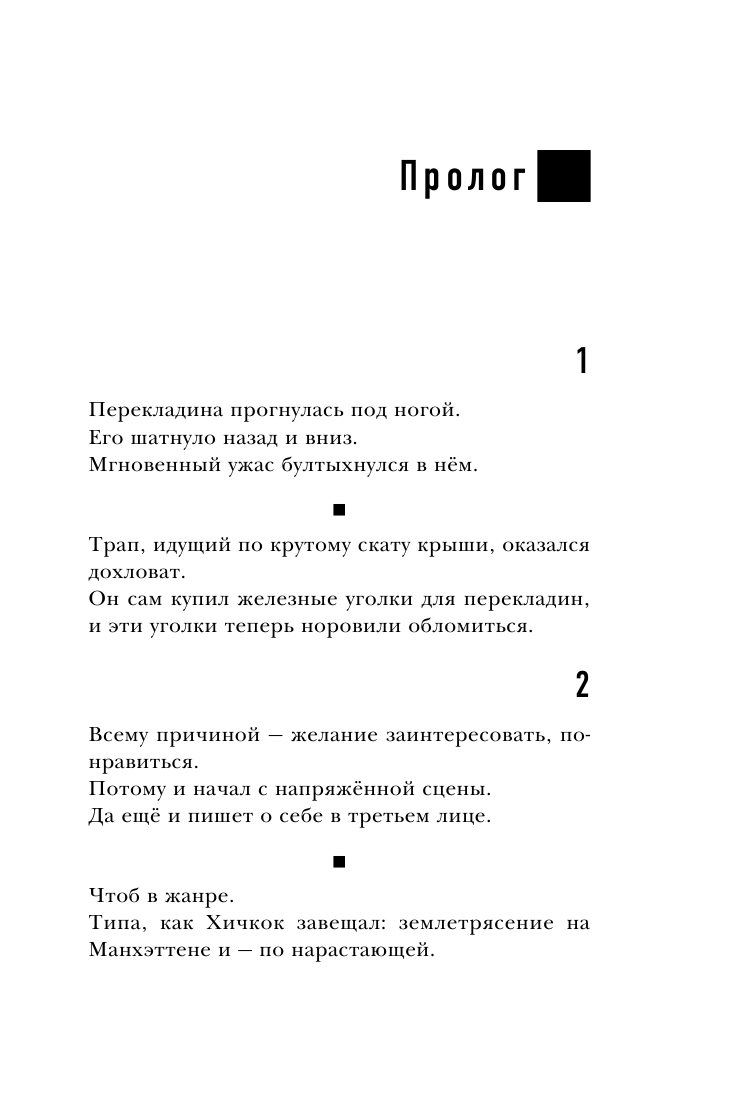 Пролог

1

Перекладина прогнулась под ногой.
Его шатнуло назад и вниз.
Мгновенный ужас бултыхнулся в нём.

■

Трап, идущий по крутому скату крыши, оказался дохловат.
Он сам купил железные уголки для перекладин, и эти уголки теперь норовили обломиться.

2

Всему причиной — желание заинтересовать, понравиться.
Потому и начал с напряжённой сцены.
Да ещё и пишет о себе в третьем лице.

■

Чтоб в жанре.
Типа, как Хичкок завещал: землетрясение на Манхэттене и — по нарастающей.